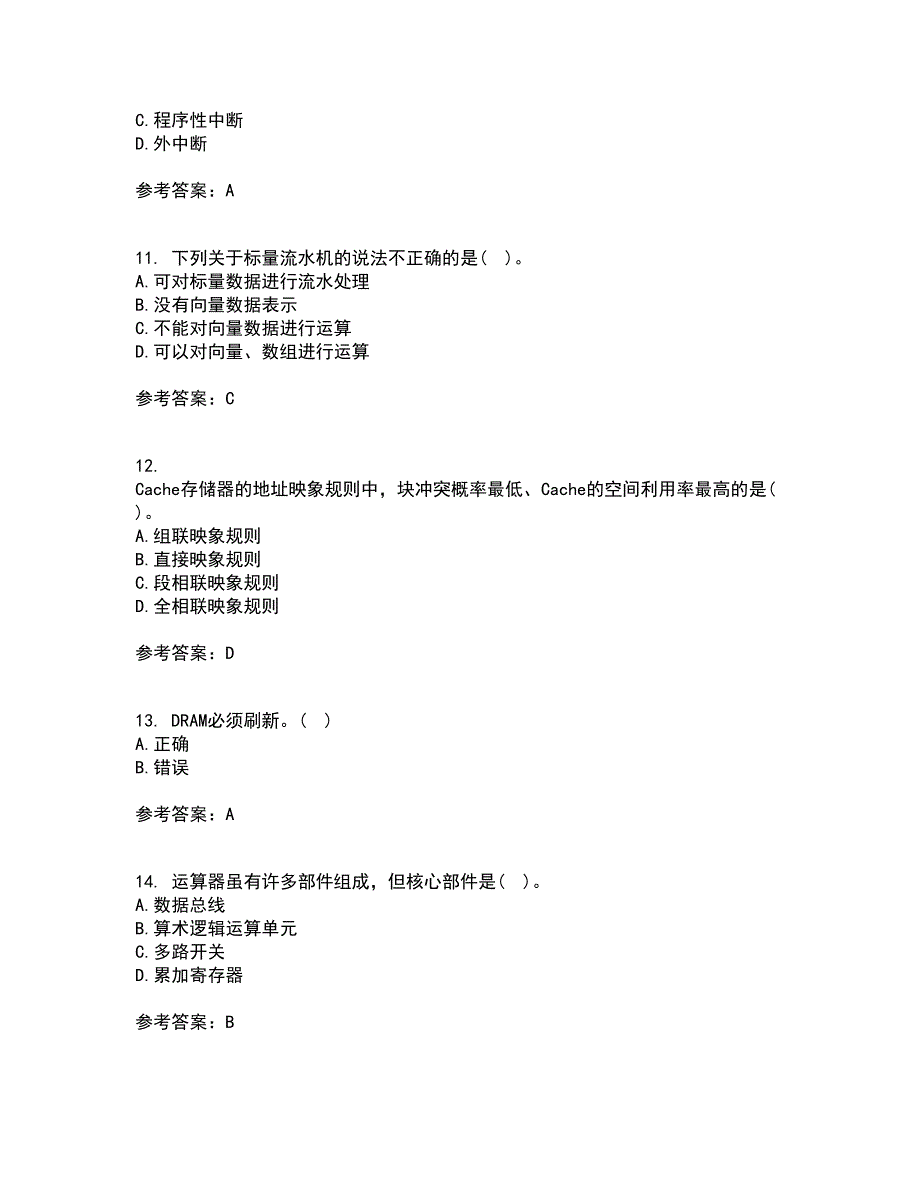 C.程序性中断
D.外中断

参考答案：A

11. 下列关于标量流水机的说法不正确的是（ ）。
A.可对标量数据进行流水处理
B.没有向量数据表示
C.不能对向量数据进行运算
D.可以对向量、数组进行运算

参考答案：C

12.
Cache存储器的地址映象规则中，块冲突概率最低、Cache的空间利用率最高的是（ ）。
A.组联映象规则
B.直接映象规则
C.段相联映象规则
D.全相联映象规则

参考答案：D

13. DRAM必须刷新。（ ）
A.正确
B.错误

参考答案：A

14. 运算器虽有许多部件组成，但核心部件是（ ）。
A.数据总线
B.算术逻辑运算单元
C.多路开关
D.累加寄存器

参考答案：B